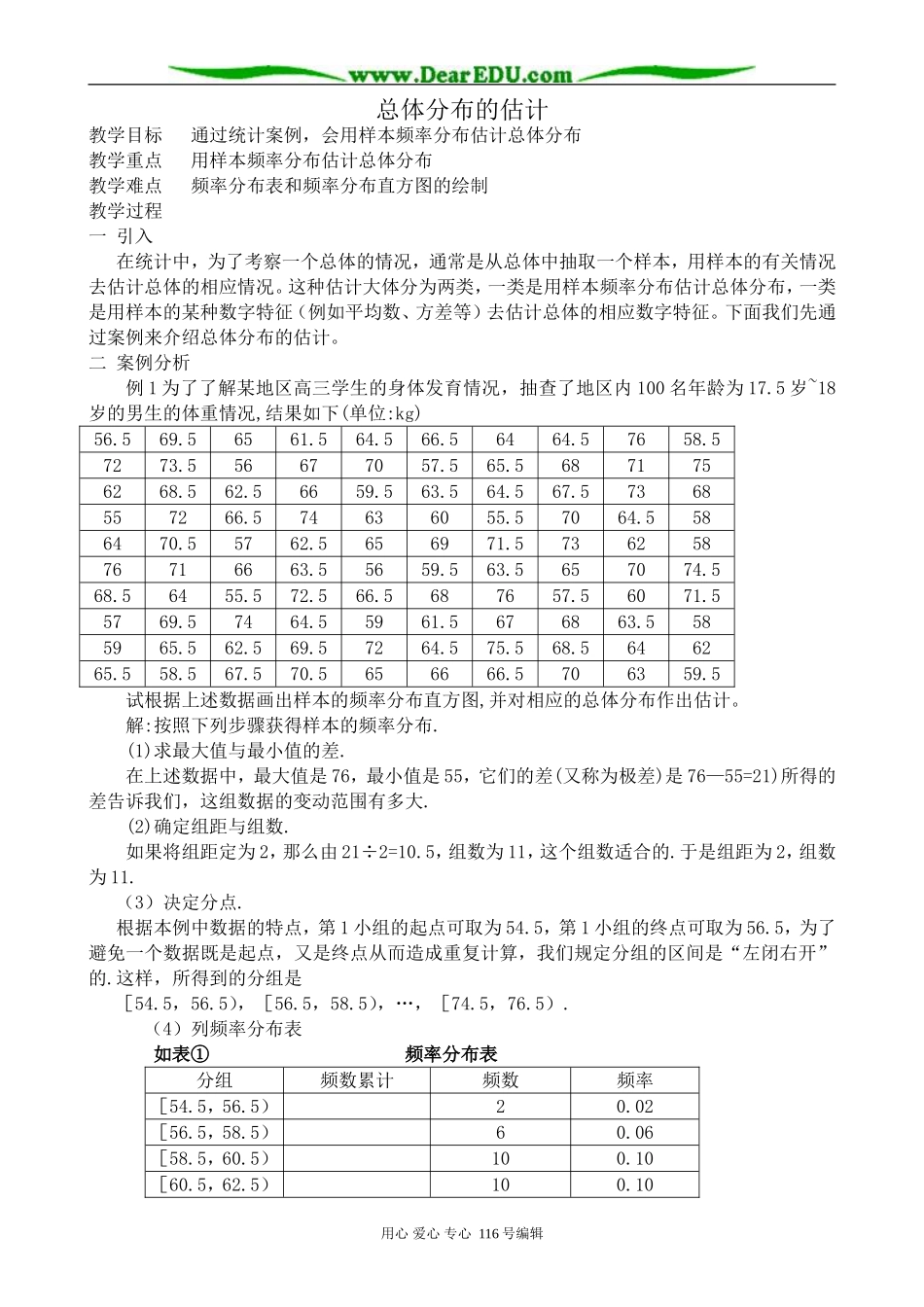 www.DearEDU.com

总体分布的估计

教学目标 通过统计案例，会用样本频率分布估计总体分布

教学重点 用样本频率分布估计总体分布

教学难点 频率分布表和频率分布直方图的绘制

教学过程

一 引入

在统计中，为了考察一个总体的情况，通常是从总体中抽取一个样本，用样本的有关情况去估计总体的相应情况。这种估计大体分为两类，一类是用样本频率分布估计总体分布，一类是用样本的某种数字特征（例如平均数、方差等）去估计总体的相应数字特征。下面我们先通过案例来介绍总体分布的估计。

二 案例分析

例1为了了解某地区高三学生的身体发育情况，抽查了地区内100名年龄为17.5岁~18岁的男生的体重情况,结果如下(单位:kg)

| 56.5 | 69.5 | 65 | 61.5 | 64.5 | 66.5 | 64 | 64.5 | 76 | 58.5 |
|---|---|---|---|---|---|---|---|---|---|
| 72 | 73.5 | 56 | 67 | 70 | 57.5 | 65.5 | 68 | 71 | 75 |
| 62 | 68.5 | 62.5 | 66 | 59.5 | 63.5 | 64.5 | 67.5 | 73 | 68 |
| 55 | 72 | 66.5 | 74 | 63 | 60 | 55.5 | 70 | 64.5 | 58 |
| 64 | 70.5 | 57 | 62.5 | 65 | 69 | 71.5 | 73 | 62 | 58 |
| 76 | 71 | 66 | 63.5 | 56 | 59.5 | 63.5 | 65 | 70 | 74.5 |
| 68.5 | 64 | 55.5 | 72.5 | 66.5 | 68 | 76 | 57.5 | 60 | 71.5 |
| 57 | 69.5 | 74 | 64.5 | 59 | 61.5 | 67 | 68 | 63.5 | 58 |
| 59 | 65.5 | 62.5 | 69.5 | 72 | 64.5 | 75.5 | 68.5 | 64 | 62 |
| 65.5 | 58.5 | 67.5 | 70.5 | 65 | 66 | 66.5 | 70 | 63 | 59.5 |

试根据上述数据画出样本的频率分布直方图,并对相应的总体分布作出估计。

解:按照下列步骤获得样本的频率分布.

(1)求最大值与最小值的差.

在上述数据中，最大值是76，最小值是55，它们的差(又称为极差)是76—55=21)所得的差告诉我们，这组数据的变动范围有多大.

(2)确定组距与组数.

如果将组距定为2，那么由21÷2=10.5，组数为11，这个组数适合的.于是组距为2，组数为11.

（3）决定分点.

根据本例中数据的特点，第1小组的起点可取为54.5，第1小组的终点可取为56.5，为了避免一个数据既是起点，又是终点从而造成重复计算，我们规定分组的区间是“左闭右开”的.这样，所得到的分组是

[54.5，56.5），[56.5，58.5），…，[74.5，76.5）.

（4）列频率分布表

如表① 频率分布表

| 分组 | 频数累计 | 频数 | 频率 |
|---|---|---|---|
| [54.5，56.5） |  | 2 | 0.02 |
| [56.5，58.5） |  | 6 | 0.06 |
| [58.5，60.5） |  | 10 | 0.10 |
| [60.5，62.5） |  | 10 | 0.10 |

用心 爱心 专心 116号编辑